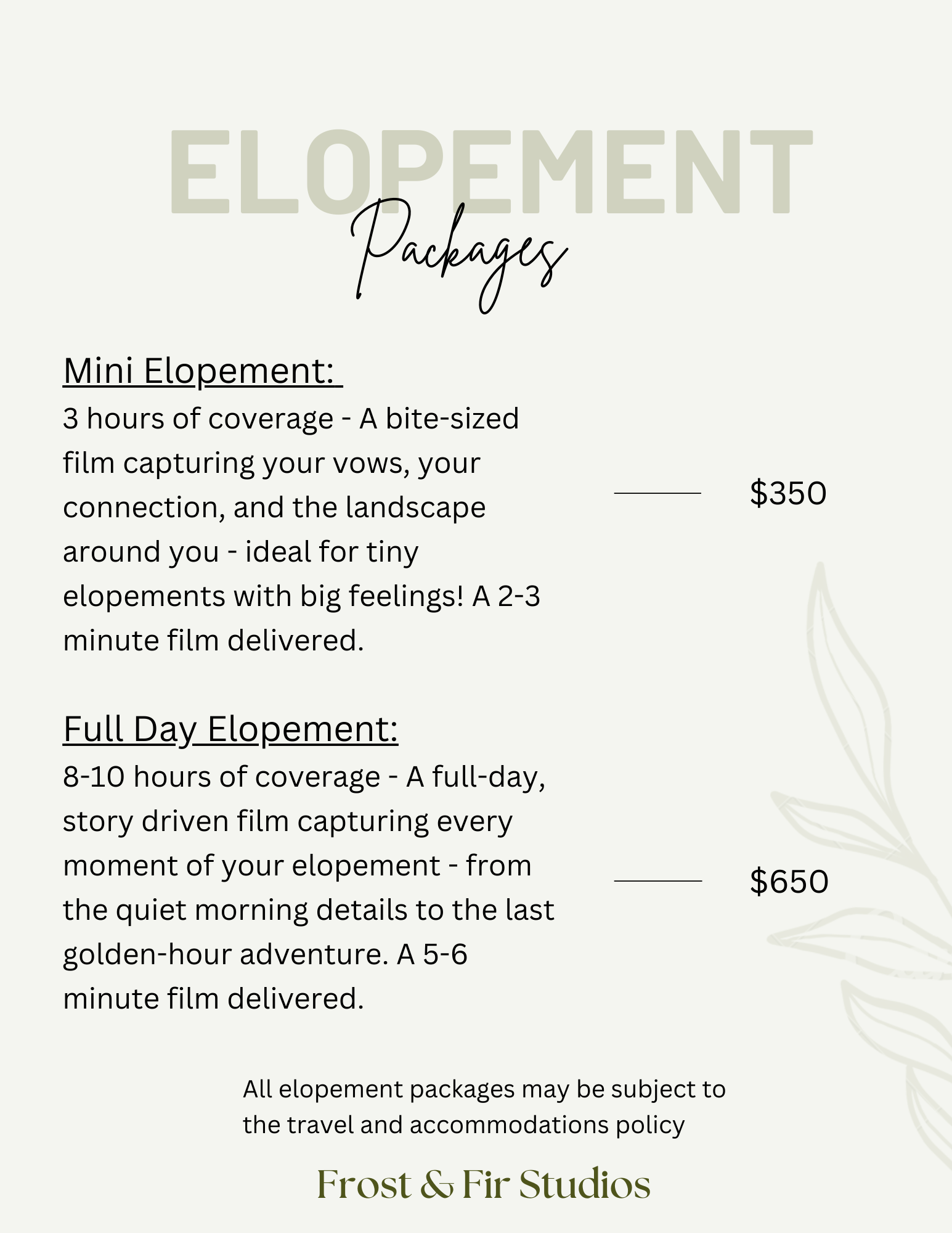 ELOPEMENT

Packages

Mini Elopement:

3 hours of coverage - A bite-sized film capturing your vows, your connection, and the landscape around you - ideal for tiny elopements with big feelings! A 2-3 minute film delivered.

$350

Full Day Elopement:

8-10 hours of coverage - A full-day, story driven film capturing every moment of your elopement - from the quiet morning details to the last golden-hour adventure. A 5-6 minute film delivered.

$650

All elopement packages may be subject to the travel and accommodations policy

Frost & Fir Studios